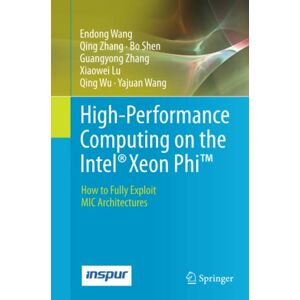 Endong Wang
Qing Zhang · Bo Shen
Guangyong Zhang
Xiaowei Lu
Qing Wu · Yajuan Wang

High-Performance Computing on the Intel® Xeon Phi™

How to Fully Exploit MIC Architectures

inspur

Springer